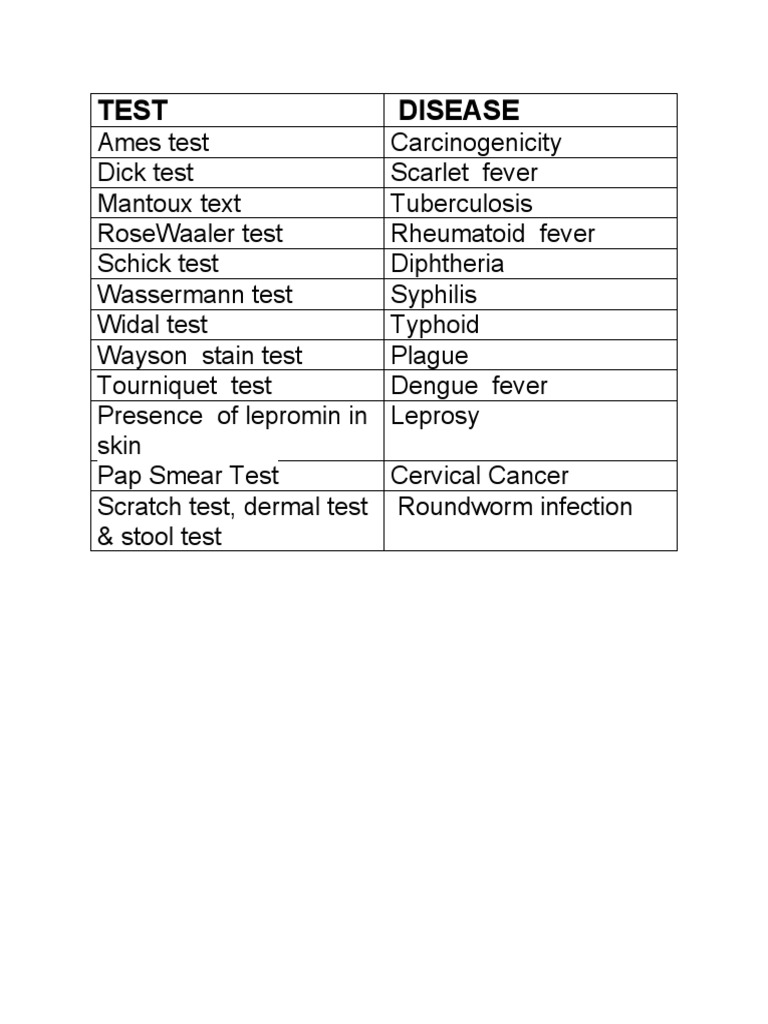 | TEST | DISEASE |
|---|---|
| Ames test | Carcinogenicity |
| Dick test | Scarlet fever |
| Mantoux text | Tuberculosis |
| RoseWaaler test | Rheumatoid fever |
| Schick test | Diphtheria |
| Wassermann test | Syphilis |
| Widal test | Typhoid |
| Wayson stain test | Plague |
| Tourniquet test | Dengue fever |
| Presence of lepromin in skin | Leprosy |
| Pap Smear Test | Cervical Cancer |
| Scratch test, dermal test & stool test | Roundworm infection |